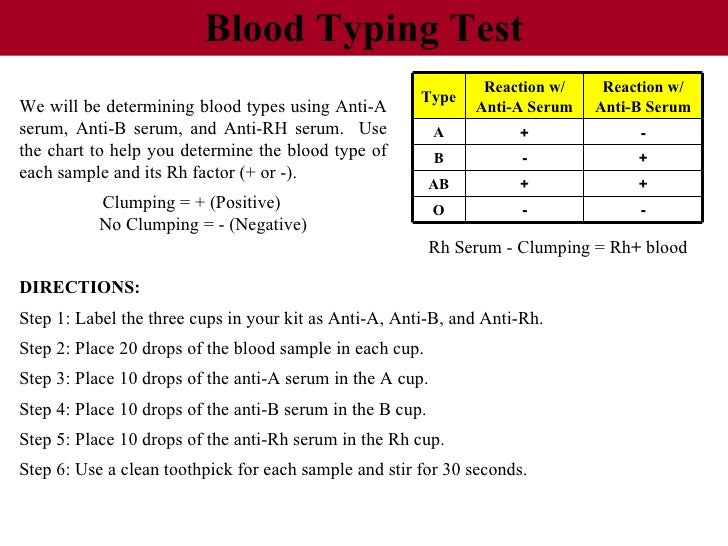 Blood Typing Test

We will be determining blood types using Anti-A serum, Anti-B serum, and Anti-RH serum. Use the chart to help you determine the blood type of each sample and its Rh factor (+ or -).

Clumping = + (Positive)
No Clumping = - (Negative)

| Type | Reaction w/ Anti-A Serum | Reaction w/ Anti-B Serum |
|---|---|---|
| A | + | - |
| B | - | + |
| AB | + | + |
| O | - | - |

Rh Serum - Clumping = Rh+ blood

DIRECTIONS:

Step 1: Label the three cups in your kit as Anti-A, Anti-B, and Anti-Rh.

Step 2: Place 20 drops of the blood sample in each cup.

Step 3: Place 10 drops of the anti-A serum in the A cup.

Step 4: Place 10 drops of the anti-B serum in the B cup.

Step 5: Place 10 drops of the anti-Rh serum in the Rh cup.

Step 6: Use a clean toothpick for each sample and stir for 30 seconds.